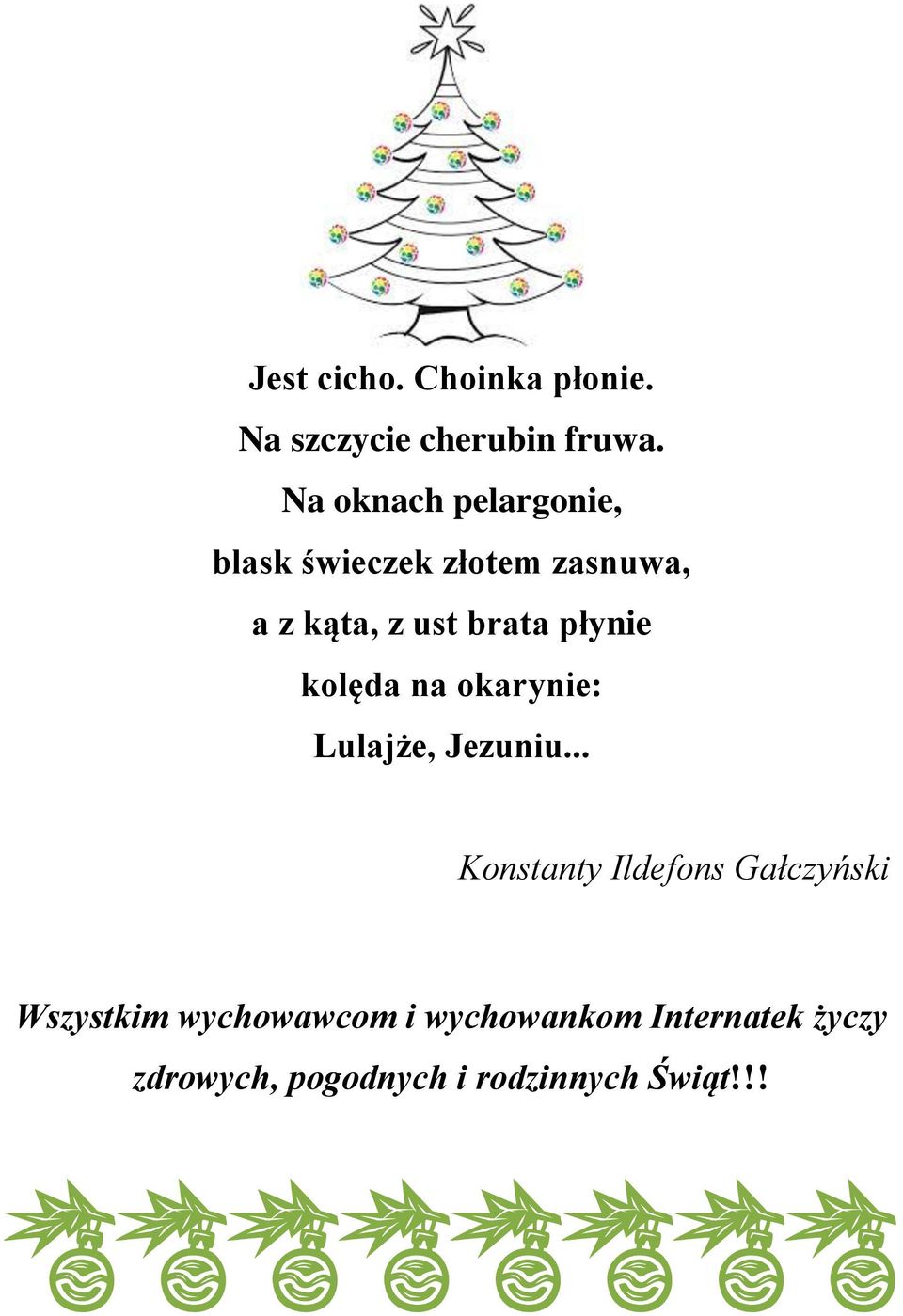 Jest cicho. Choinka płonie.
Na szczycie cherubin fruwa.
Na oknach pelargonie,
blask świeczek złotem zasnuwa,
a z kąta, z ust brata płynie
kolęda na okarynie:
Lulajże, Jezuniu...

Konstanty Ildefons Gałczyński

Wszystkim wychowawcom i wychowankom Internatek życzy zdrowych, pogodnych i rodzinnych Świąt!!!